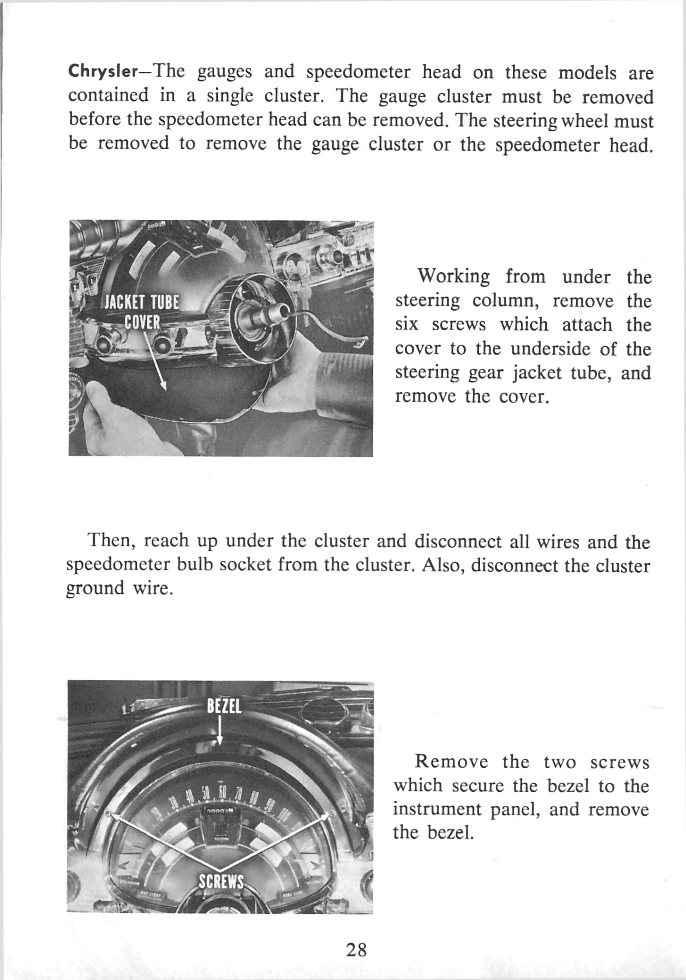 Chrysler—The gauges and speedometer head on these models are contained in a single cluster. The gauge cluster must be removed before the speedometer head can be removed. The steering wheel must be removed to remove the gauge cluster or the speedometer head.

JACKET TUBE COVER

Working from under the steering column, remove the six screws which attach the cover to the underside of the steering gear jacket tube, and remove the cover.

Then, reach up under the cluster and disconnect all wires and the speedometer bulb socket from the cluster. Also, disconnect the cluster ground wire.

BEZEL

SCREWS

Remove the two screws which secure the bezel to the instrument panel, and remove the bezel.

28